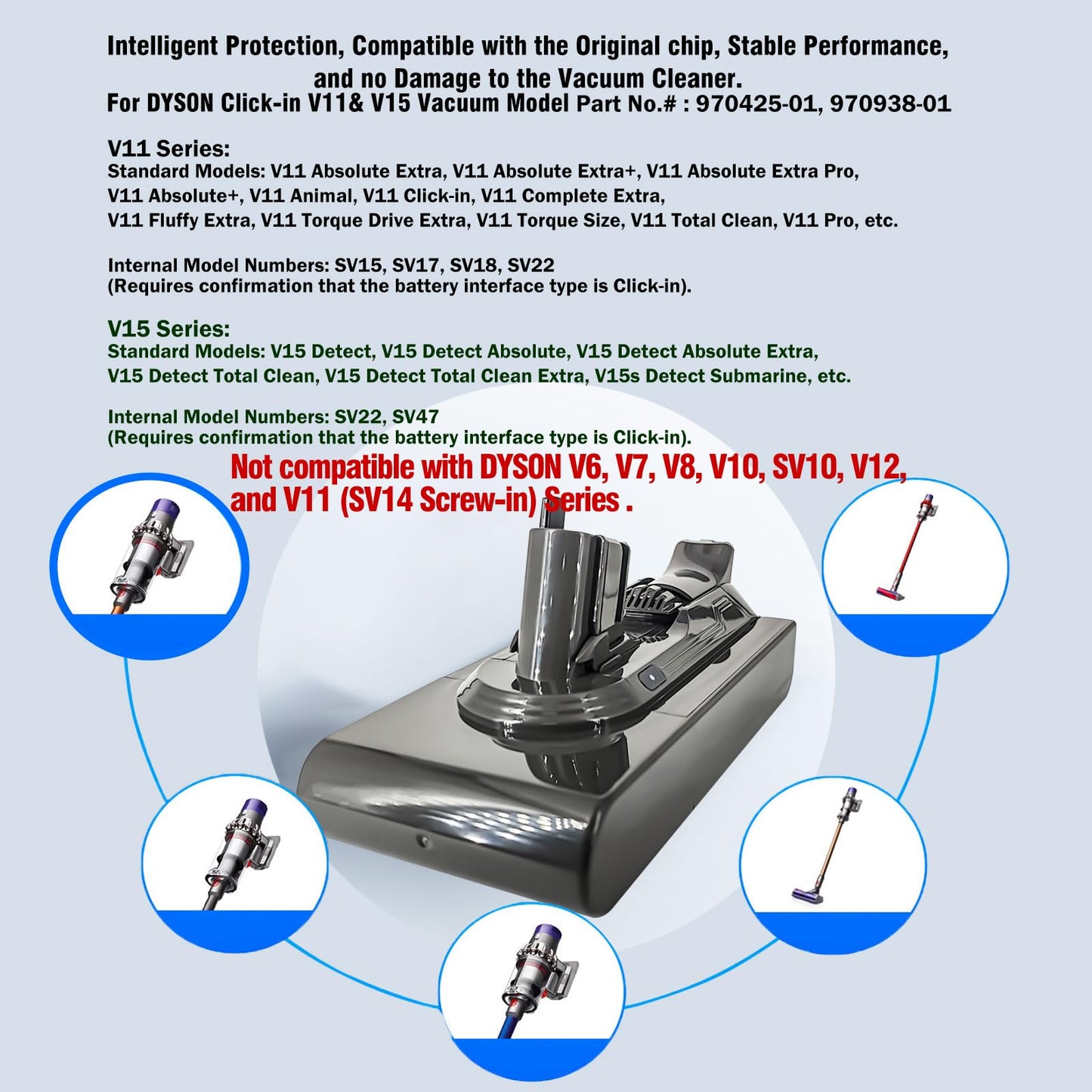 Intelligent Protection, Compatible with the Original chip, Stable Performance, and no Damage to the Vacuum Cleaner.
For DYSON Click-in V11& V15 Vacuum Model Part No.# : 970425-01, 970938-01

V11 Series:
Standard Models: V11 Absolute Extra, V11 Absolute Extra+, V11 Absolute Extra Pro, V11 Absolute+, V11 Animal, V11 Click-in, V11 Complete Extra, V11 Fluffy Extra, V11 Torque Drive Extra, V11 Torque Size, V11 Total Clean, V11 Pro, etc.

Internal Model Numbers: SV15, SV17, SV18, SV22
(Requires confirmation that the battery interface type is Click-in).

V15 Series:
Standard Models: V15 Detect, V15 Detect Absolute, V15 Detect Absolute Extra, V15 Detect Total Clean, V15 Detect Total Clean Extra, V15s Detect Submarine, etc.

Internal Model Numbers: SV22, SV47
(Requires confirmation that the battery interface type is Click-in).

Not compatible with DYSON V6, V7, V8, V10, SV10, V12, and V11 (SV14 Screw-in) Series .